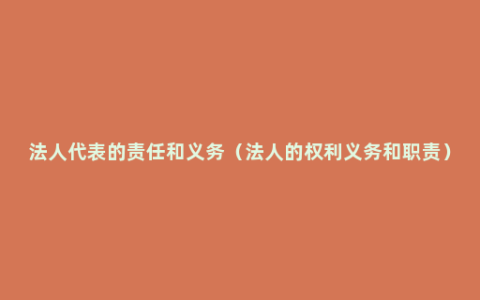 法人代表的责任和义务（法人的权利义务和职责）